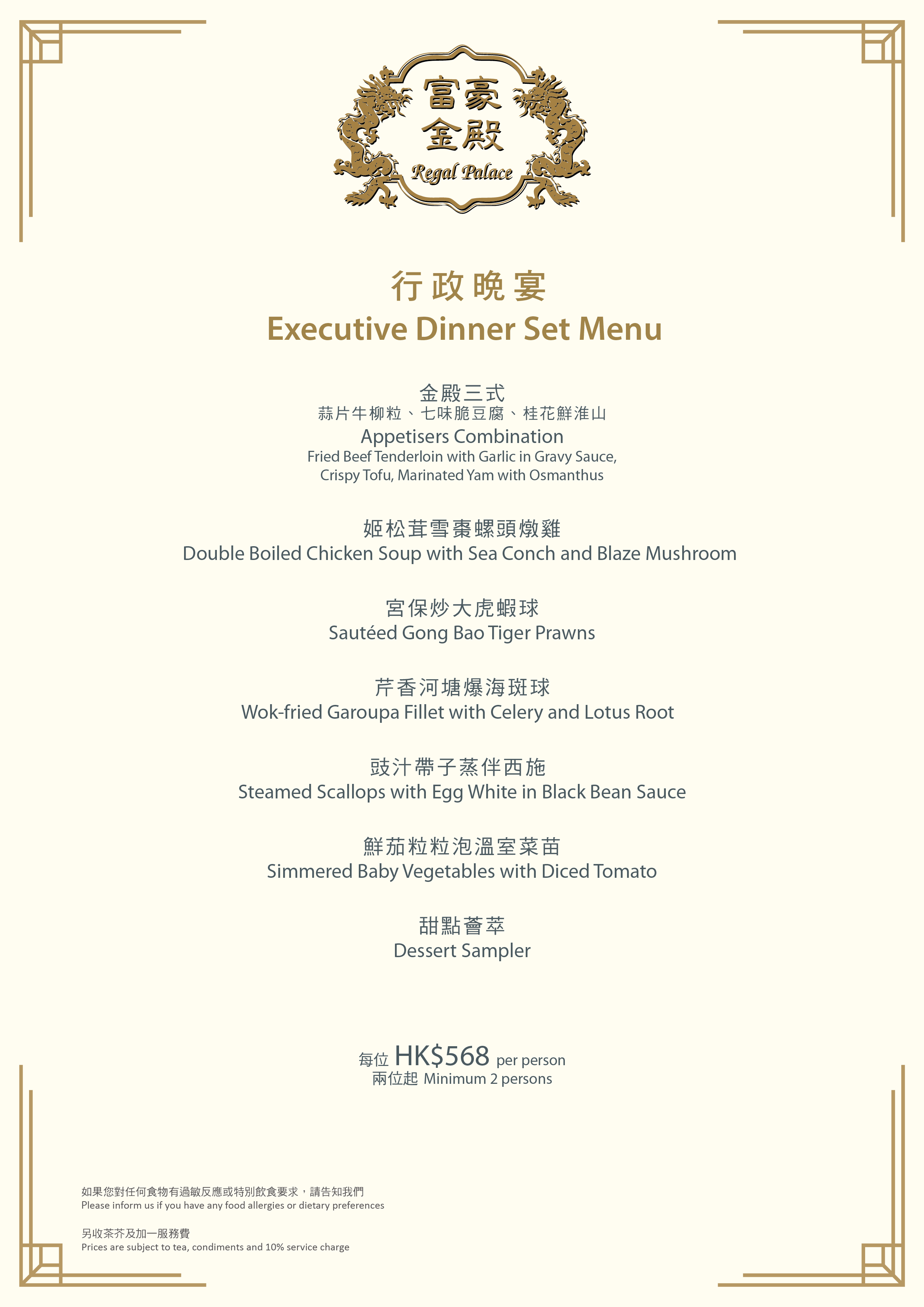 富豪
金殿
Regal Palace

行政晚宴
Executive Dinner Set Menu

金殿三式
蒜片牛柳粒、七味脆豆腐、桂花鮮淮山
Appetisers Combination
Fried Beef Tenderloin with Garlic in Gravy Sauce, Crispy Tofu, Marinated Yam with Osmanthus

姬松茸雪棗螺頭燉雞
Double Boiled Chicken Soup with Sea Conch and Blaze Mushroom

宮保炒大虎蝦球
Sautéed Gong Bao Tiger Prawns

芹香河塘爆海斑球
Wok-fried Garoupa Fillet with Celery and Lotus Root

豉汁帶子蒸伴西施
Steamed Scallops with Egg White in Black Bean Sauce

鮮茄粒粒泡溫室菜苗
Simmered Baby Vegetables with Diced Tomato

甜點薈萃
Dessert Sampler

每位 HK$568 per person
兩位起 Minimum 2 persons

如果您對任何食物有過敏反應或特別飲食要求，請告知我們
Please inform us if you have any food allergies or dietary preferences

另收茶芥及加一服務費
Prices are subject to tea, condiments and 10% service charge